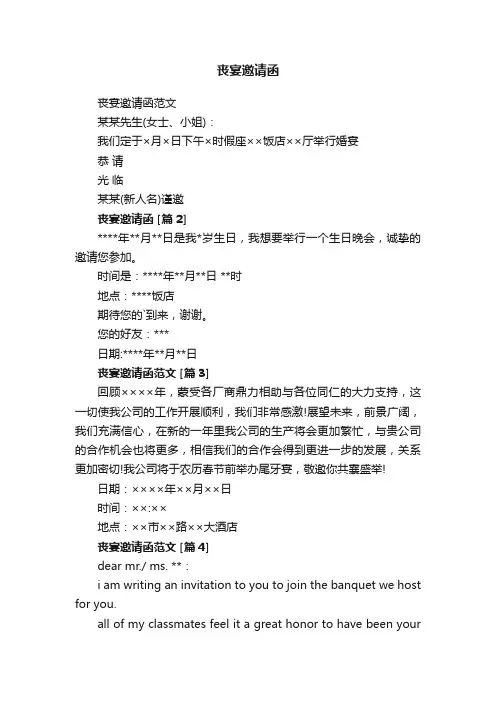 丧宴邀请函

丧宴邀请函范文

某某先生(女士、小姐)：

我们定于×月×日下午×时假座××饭店××厅举行婚宴

恭 请

光 临

某某(新人名)谨邀

丧宴邀请函 [篇 2]

****年**月**日是我*岁生日，我想要举行一个生日晚会，诚挚的邀请您参加。

时间是：****年**月**日 **时

地点：****饭店

期待您的`到来，谢谢。

您的好友：***

日期:****年**月**日

丧宴邀请函范文 [篇 3]

回顾××××年，蒙受各厂商鼎力相助与各位同仁的大力支持，这一切使我公司的工作开展顺利，我们非常感激!展望未来，前景广阔，我们充满信心，在新的一年里我公司的生产将会更加繁忙，与贵公司的合作机会也将更多，相信我们的合作会得到更进一步的发展，关系更加密切!我公司将于农历春节前举办尾牙宴，敬邀你共襄盛举!

日期：××××年××月××日

时间：××:××

地点：××市××路××大酒店

丧宴邀请函范文 [篇 4]

dear mr./ ms. **：

i am writing an invitation to you to join the banquet we host for you.

all of my classmates feel it a great honor to have been your